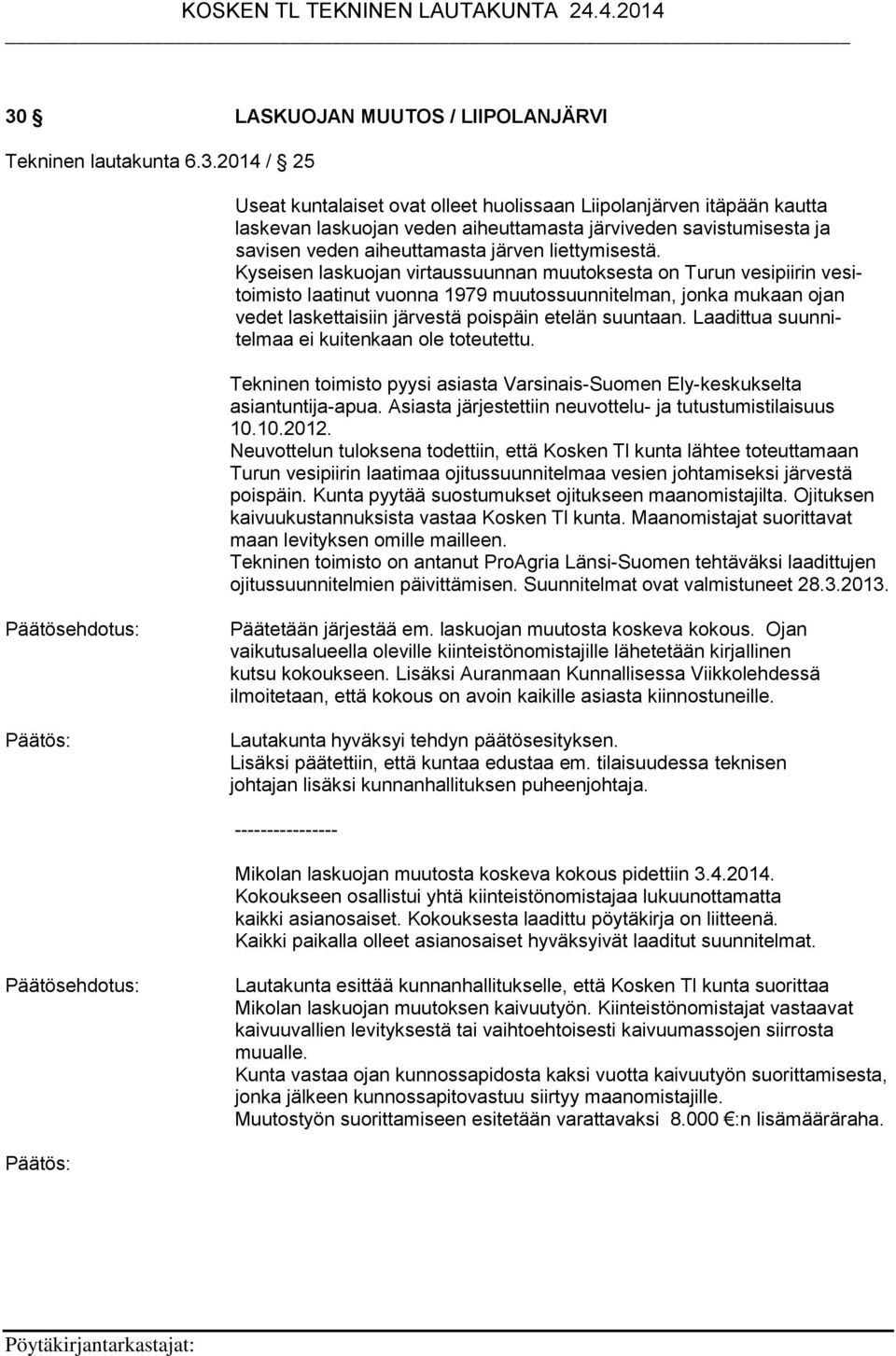 KOSKEN TL TEKNINEN LAUTAKUNTA 24.4.2014

30 § LASKUOJAN MUUTOS / LIIPOLANJÄRVI

Tekninen lautakunta 6.3.2014 / § 25

Useat kuntalaiset ovat olleet huolissaan Liipolanjärven itäpään kautta laskevan laskuojan veden aiheuttamasta järviveden savistumisesta ja savisen veden aiheuttamasta järven liettymisestä. Kyseisen laskuojan virtaussuunnan muutoksesta on Turun vesipiirin vesitoimisto laatinut vuonna 1979 muutossuunnitelman, jonka mukaan ojan vedet laskettaisiin järvestä poispäin etelän suuntaan. Laadittua suunnitelmaa ei kuitenkaan ole toteutettu.

Tekninen toimisto pyysi asiasta Varsinais-Suomen Ely-keskukselta asiantuntija-apua. Asiasta järjestettiin neuvottelu- ja tutustumistilaisuus 10.10.2012.
Neuvottelun tuloksena todettiin, että Kosken Tl kunta lähtee toteuttamaan Turun vesipiirin laatimaa ojitussuunnitelmaa vesien johtamiseksi järvestä poispäin. Kunta pyytää suostumukset ojitukseen maanomistajilta. Ojituksen kaivuukustannuksista vastaa Kosken Tl kunta. Maanomistajat suorittavat maan levityksen omille mailleen.
Tekninen toimisto on antanut ProAgria Länsi-Suomen tehtäväksi laadittujen ojitussuunnitelmien päivittämisen. Suunnitelmat ovat valmistuneet 28.3.2013.

Päätösehdotus:

Päätetään järjestää em. laskuojan muutosta koskeva kokous. Ojan vaikutusalueella oleville kiinteistönomistajille lähetetään kirjallinen kutsu kokoukseen. Lisäksi Auranmaan Kunnallisessa Viikkolehdessä ilmoitetaan, että kokous on avoin kaikille asiasta kiinnostuneille.

Päätös:

Lautakunta hyväksyi tehdyn päätösesityksen.
Lisäksi päätettiin, että kuntaa edustaa em. tilaisuudessa teknisen johtajan lisäksi kunnanhallituksen puheenjohtaja.

----------------

Mikolan laskuojan muutosta koskeva kokous pidettiin 3.4.2014.
Kokoukseen osallistui yhtä kiinteistönomistajaa lukuunottamatta kaikki asianosaiset. Kokouksesta laadittu pöytäkirja on liitteenä.
Kaikki paikalla olleet asianosaiset hyväksyivät laaditut suunnitelmat.

Päätösehdotus:

Lautakunta esittää kunnanhallitukselle, että Kosken Tl kunta suorittaa Mikolan laskuojan muutoksen kaivuutyön. Kiinteistönomistajat vastaavat kaivuuvallien levityksestä tai vaihtoehtoisesti kaivuumassojen siirrosta muualle.
Kunta vastaa ojan kunnossapidosta kaksi vuotta kaivuutyön suorittamisesta, jonka jälkeen kunnossapitovastuu siirtyy maanomistajille.
Muutostyön suorittamiseen esitetään varattavaksi 8.000 €:n lisämääräraha.

Päätös:

Pöytäkirjantarkastajat: